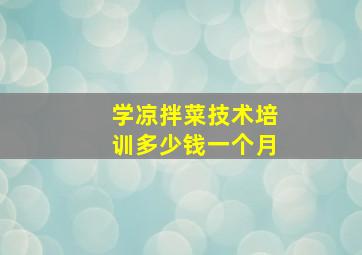 学凉拌菜技术培训多少钱一个月